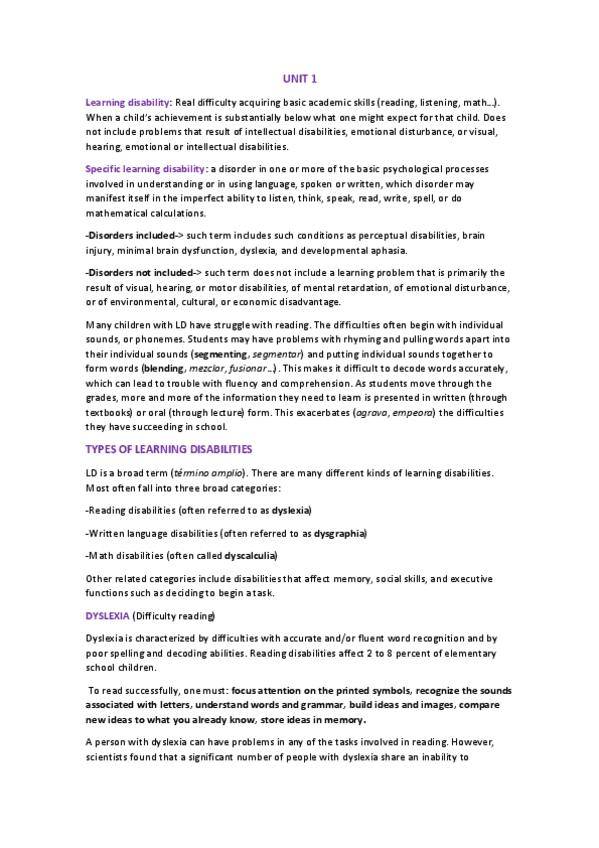 UNIT 1

Learning disability: Real difficulty acquiring basic academic skills (reading, listening, math…). When a child's achievement is substantially below what one might expect for that child. Does not include problems that result of intellectual disabilities, emotional disturbance, or visual, hearing, emotional or intellectual disabilities.

Specific learning disability: a disorder in one or more of the basic psychological processes involved in understanding or in using language, spoken or written, which disorder may manifest itself in the imperfect ability to listen, think, speak, read, write, spell, or do mathematical calculations.

-Disorders included-> such term includes such conditions as perceptual disabilities, brain injury, minimal brain dysfunction, dyslexia, and developmental aphasia.

-Disorders not included-> such term does not include a learning problem that is primarily the result of visual, hearing, or motor disabilities, of mental retardation, of emotional disturbance, or of environmental, cultural, or economic disadvantage.

Many children with LD have struggle with reading. The difficulties often begin with individual sounds, or phonemes. Students may have problems with rhyming and pulling words apart into their individual sounds (segmenting, segmentar) and putting individual sounds together to form words (blending, mezclar, fusionar…). This makes it difficult to decode words accurately, which can lead to trouble with fluency and comprehension. As students move through the grades, more and more of the information they need to learn is presented in written (through textbooks) or oral (through lecture) form. This exacerbates (agrava, empeora) the difficulties they have succeeding in school.

TYPES OF LEARNING DISABILITIES

LD is a broad term (término amplio). There are many different kinds of learning disabilities. Most often fall into three broad categories:

-Reading disabilities (often referred to as dyslexia)

-Written language disabilities (often referred to as dysgraphia)

-Math disabilities (often called dyscalculia)

Other related categories include disabilities that affect memory, social skills, and executive functions such as deciding to begin a task.

DYSLEXIA (Difficulty reading)

Dyslexia is characterized by difficulties with accurate and/or fluent word recognition and by poor spelling and decoding abilities. Reading disabilities affect 2 to 8 percent of elementary school children.

To read successfully, one must: focus attention on the printed symbols, recognize the sounds associated with letters, understand words and grammar, build ideas and images, compare new ideas to what you already know, store ideas in memory.

A person with dyslexia can have problems in any of the tasks involved in reading. However, scientists found that a significant number of people with dyslexia share an inability to